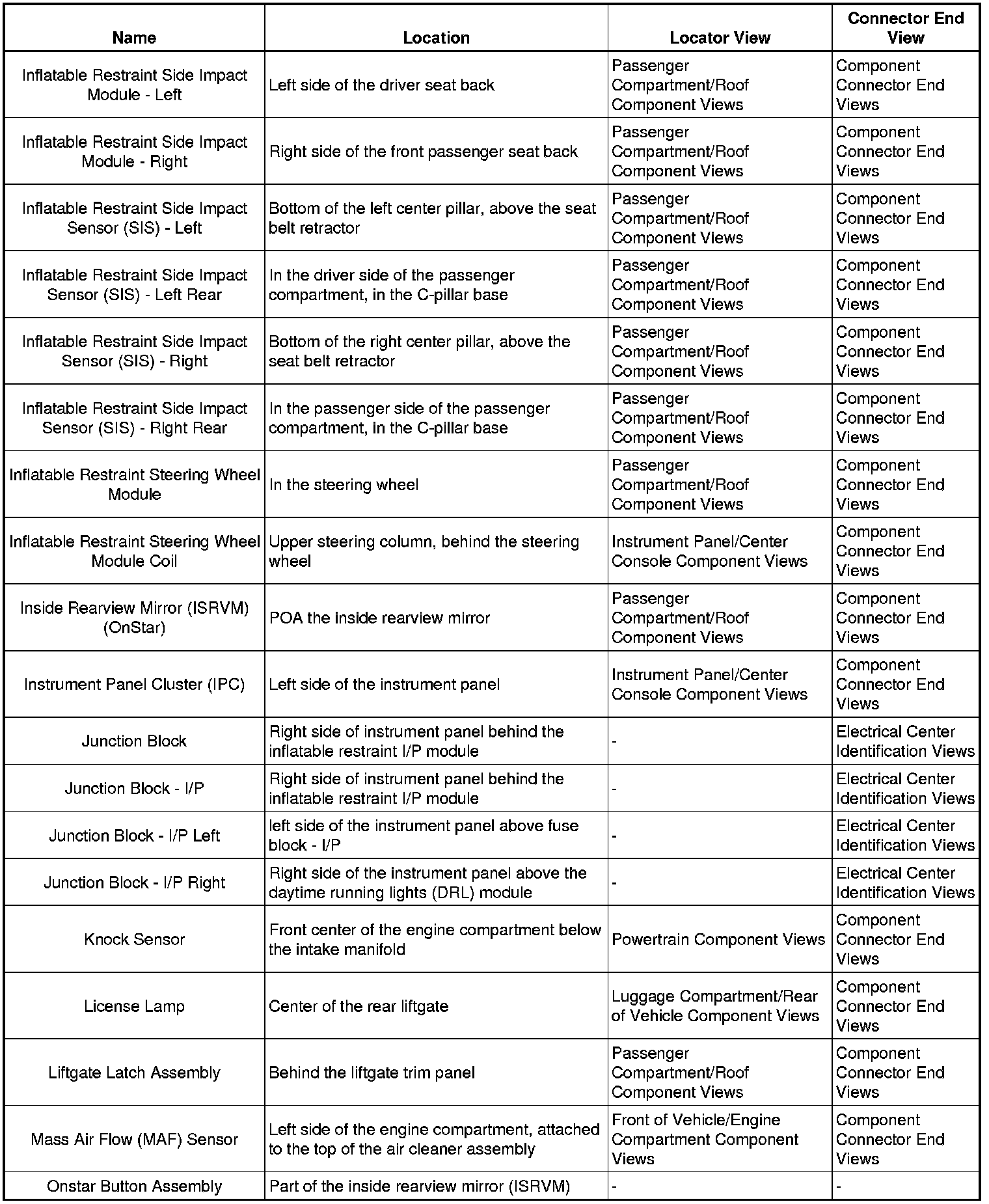 | Name | Location | Locator View | Connector End View |
|---|---|---|---|
| Inflatable Restraint Side Impact Module - Left | Left side of the driver seat back | Passenger Compartment/Roof Component Views | Component Connector End Views |
| Inflatable Restraint Side Impact Module - Right | Right side of the front passenger seat back | Passenger Compartment/Roof Component Views | Component Connector End Views |
| Inflatable Restraint Side Impact Sensor (SIS) - Left | Bottom of the left center pillar, above the seat belt retractor | Passenger Compartment/Roof Component Views | Component Connector End Views |
| Inflatable Restraint Side Impact Sensor (SIS) - Left Rear | In the driver side of the passenger compartment, in the C-pillar base | Passenger Compartment/Roof Component Views | Component Connector End Views |
| Inflatable Restraint Side Impact Sensor (SIS) - Right | Bottom of the right center pillar, above the seat belt retractor | Passenger Compartment/Roof Component Views | Component Connector End Views |
| Inflatable Restraint Side Impact Sensor (SIS) - Right Rear | In the passenger side of the passenger compartment, in the C-pillar base | Passenger Compartment/Roof Component Views | Component Connector End Views |
| Inflatable Restraint Steering Wheel Module | In the steering wheel | Passenger Compartment/Roof Component Views | Component Connector End Views |
| Inflatable Restraint Steering Wheel Module Coil | Upper steering column, behind the steering wheel | Instrument Panel/Center Console Component Views | Component Connector End Views |
| Inside Rearview Mirror (ISRVM) (OnStar) | POA the inside rearview mirror | Passenger Compartment/Roof Component Views | Component Connector End Views |
| Instrument Panel Cluster (IPC) | Left side of the instrument panel | Instrument Panel/Center Console Component Views | Component Connector End Views |
| Junction Block | Right side of instrument panel behind the inflatable restraint I/P module | - | Electrical Center Identification Views |
| Junction Block - I/P | Right side of instrument panel behind the inflatable restraint I/P module | - | Electrical Center Identification Views |
| Junction Block - I/P Left | left side of the instrument panel above fuse block - I/P | - | Electrical Center Identification Views |
| Junction Block - I/P Right | Right side of the instrument panel above the daytime running lights (DRL) module | - | Electrical Center Identification Views |
| Knock Sensor | Front center of the engine compartment below the intake manifold | Powertrain Component Views | Component Connector End Views |
| License Lamp | Center of the rear liftgate | Luggage Compartment/Rear of Vehicle Component Views | Component Connector End Views |
| Liftgate Latch Assembly | Behind the liftgate trim panel | Passenger Compartment/Roof Component Views | Component Connector End Views |
| Mass Air Flow (MAF) Sensor | Left side of the engine compartment, attached to the top of the air cleaner assembly | Front of Vehicle/Engine Compartment Component Views | Component Connector End Views |
| Onstar Button Assembly | Part of the inside rearview mirror (ISRVM) | - | - |